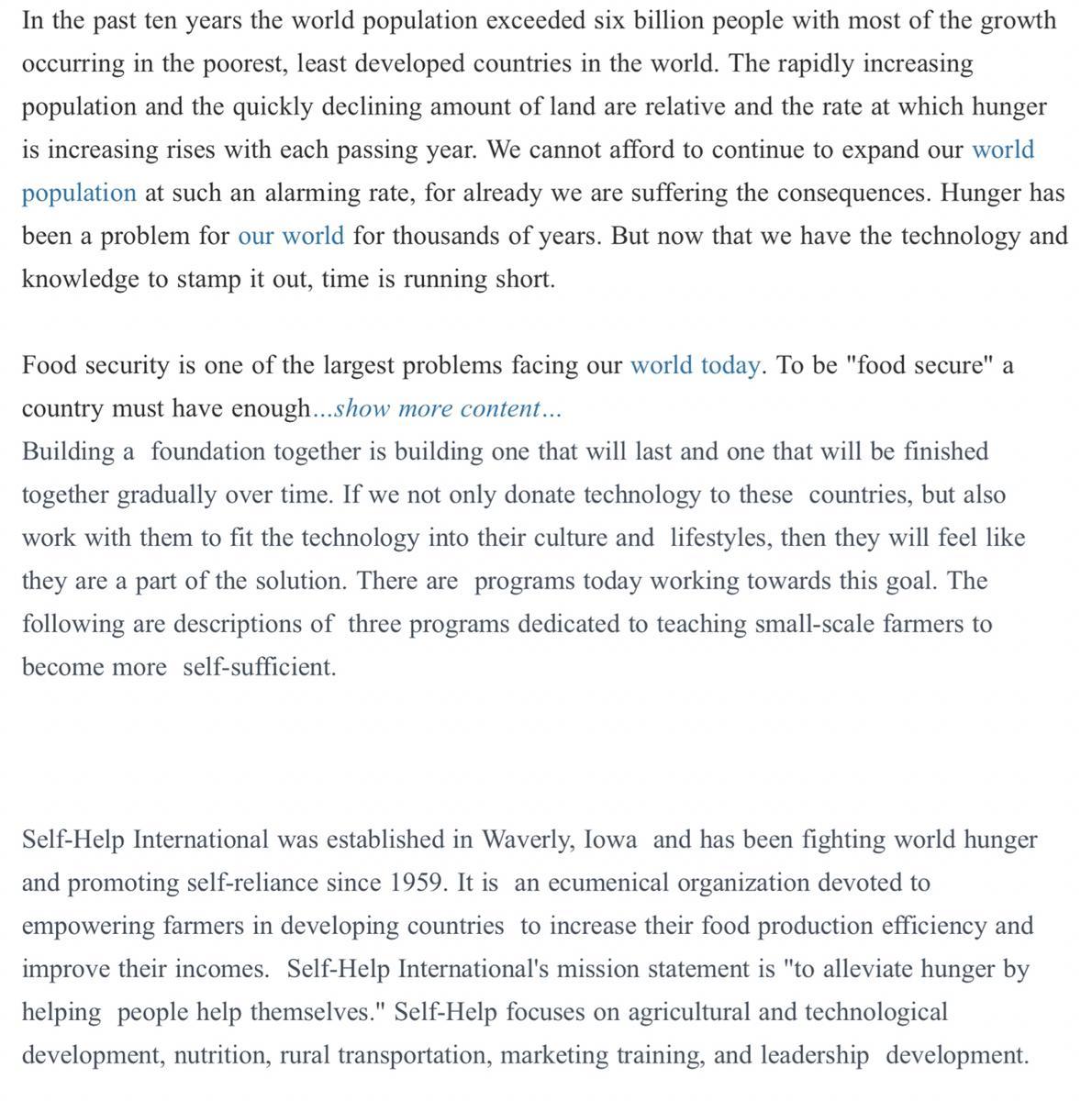 In the past ten years the world population exceeded six billion people with most of the growth occurring in the poorest, least developed countries in the world. The rapidly increasing population and the quickly declining amount of land are relative and the rate at which hunger is increasing rises with each passing year. We cannot afford to continue to expand our world population at such an alarming rate, for already we are suffering the consequences. Hunger has been a problem for our world for thousands of years. But now that we have the technology and knowledge to stamp it out, time is running short.

Food security is one of the largest problems facing our world today. To be "food secure" a country must have enough...show more content...
Building a foundation together is building one that will last and one that will be finished together gradually over time. If we not only donate technology to these countries, but also work with them to fit the technology into their culture and lifestyles, then they will feel like they are a part of the solution. There are programs today working towards this goal. The following are descriptions of three programs dedicated to teaching small-scale farmers to become more self-sufficient.

Self-Help International was established in Waverly, Iowa and has been fighting world hunger and promoting self-reliance since 1959. It is an ecumenical organization devoted to empowering farmers in developing countries to increase their food production efficiency and improve their incomes. Self-Help International's mission statement is "to alleviate hunger by helping people help themselves." Self-Help focuses on agricultural and technological development, nutrition, rural transportation, marketing training, and leadership development.